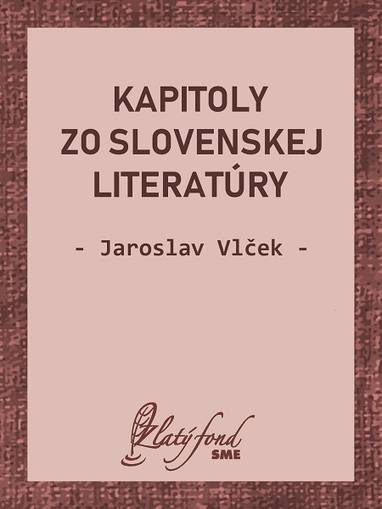 KAPITOLY ZO SLOVENSKEJ LITERATÚRY

- Jaroslav Vlček -

Zlatý fond
SME